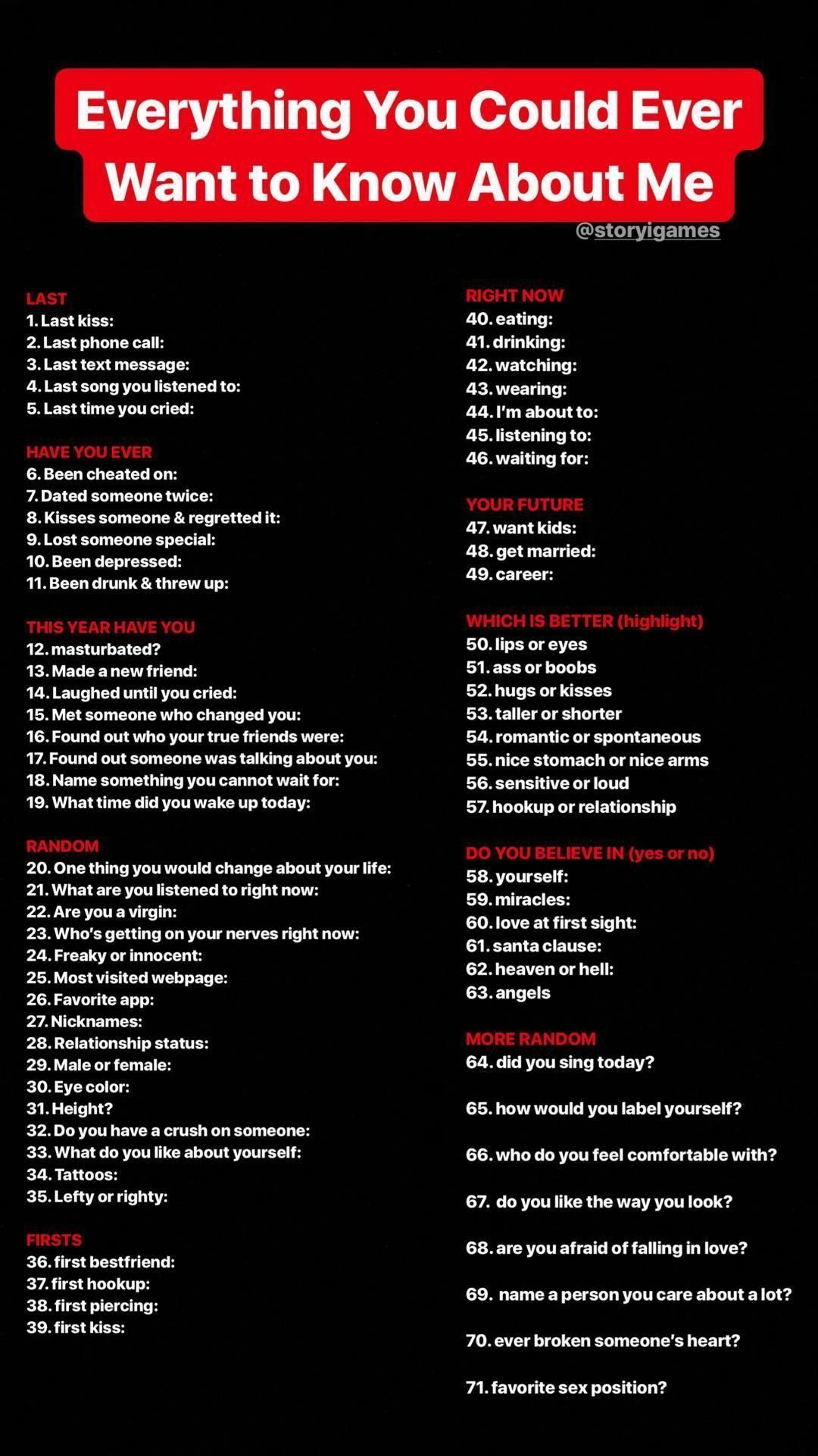 Everything You Could Ever Want to Know About Me

@storyigames

LAST
1. Last kiss:
2. Last phone call:
3. Last text message:
4. Last song you listened to:
5. Last time you cried:

HAVE YOU EVER
6. Been cheated on:
7. Dated someone twice:
8. Kisses someone & regretted it:
9. Lost someone special:
10. Been depressed:
11. Been drunk & threw up:

THIS YEAR HAVE YOU
12. masturbated?
13. Made a new friend:
14. Laughed until you cried:
15. Met someone who changed you:
16. Found out who your true friends were:
17. Found out someone was talking about you:
18. Name something you cannot wait for:
19. What time did you wake up today:

RANDOM
20. One thing you would change about your life:
21. What are you listened to right now:
22. Are you a virgin:
23. Who's getting on your nerves right now:
24. Freaky or innocent:
25. Most visited webpage:
26. Favorite app:
27. Nicknames:
28. Relationship status:
29. Male or female:
30. Eye color:
31. Height?
32. Do you have a crush on someone:
33. What do you like about yourself:
34. Tattoos:
35. Lefty or righty:

FIRSTS
36. first bestfriend:
37. first hookup:
38. first piercing:
39. first kiss:

RIGHT NOW
40. eating:
41. drinking:
42. watching:
43. wearing:
44. I'm about to:
45. listening to:
46. waiting for:

YOUR FUTURE
47. want kids:
48. get married:
49. career:

WHICH IS BETTER (highlight)
50. lips or eyes
51. ass or boobs
52. hugs or kisses
53. taller or shorter
54. romantic or spontaneous
55. nice stomach or nice arms
56. sensitive or loud
57. hookup or relationship

DO YOU BELIEVE IN (yes or no)
58. yourself:
59. miracles:
60. love at first sight:
61. santa clause:
62. heaven or hell:
63. angels

MORE RANDOM
64. did you sing today?

65. how would you label yourself?

66. who do you feel comfortable with?

67. do you like the way you look?

68. are you afraid of falling in love?

69. name a person you care about a lot?

70. ever broken someone's heart?

71. favorite sex position?